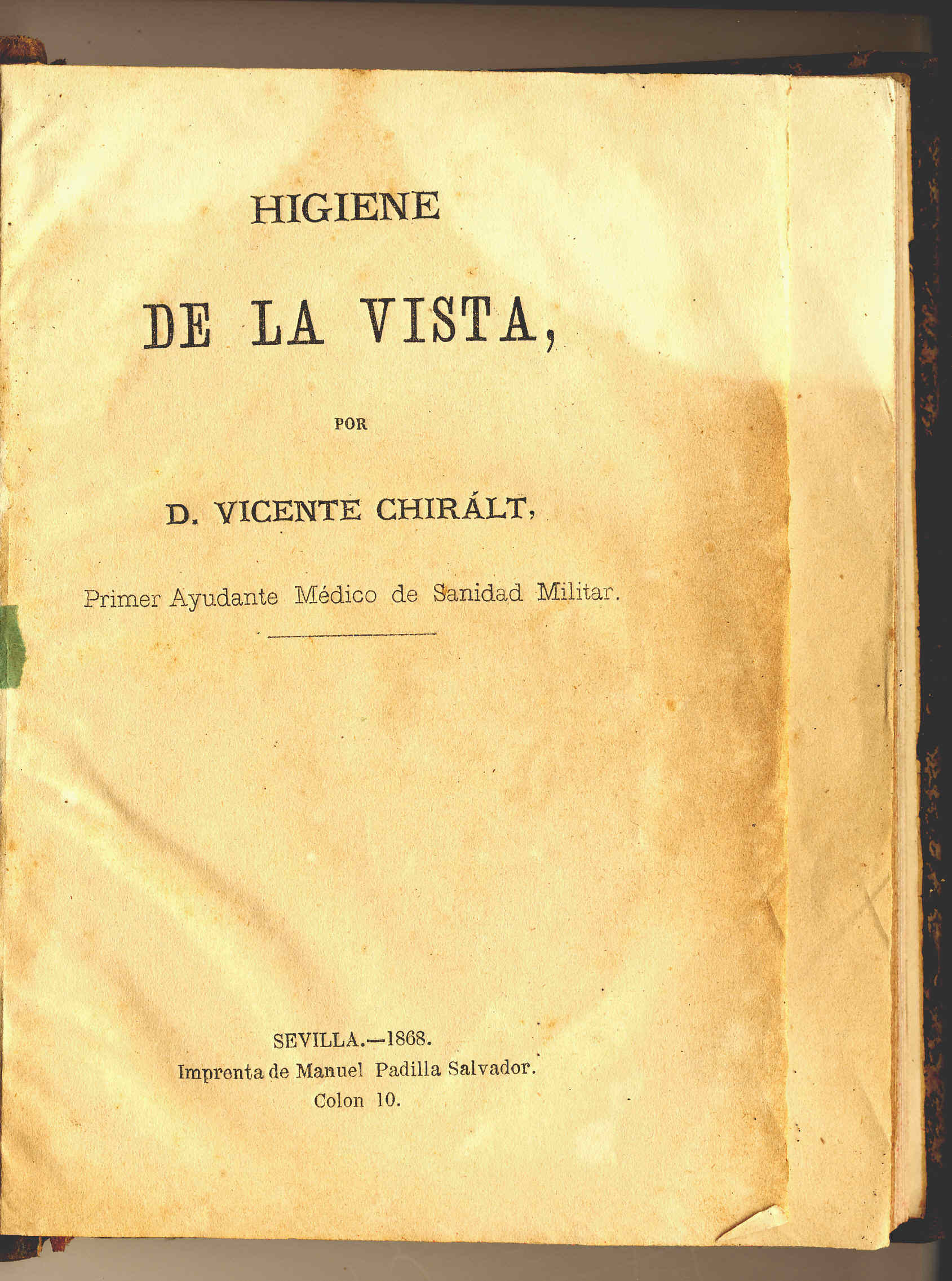 HIGIENE

DE LA VISTA,

POR

D. VICENTE CHIRÁLT,

Primer Ayudante Médico de Sanidad Militar.

SEVILLA.—1868.
Imprenta de Manuel Padilla Salvador.
Colon 10.